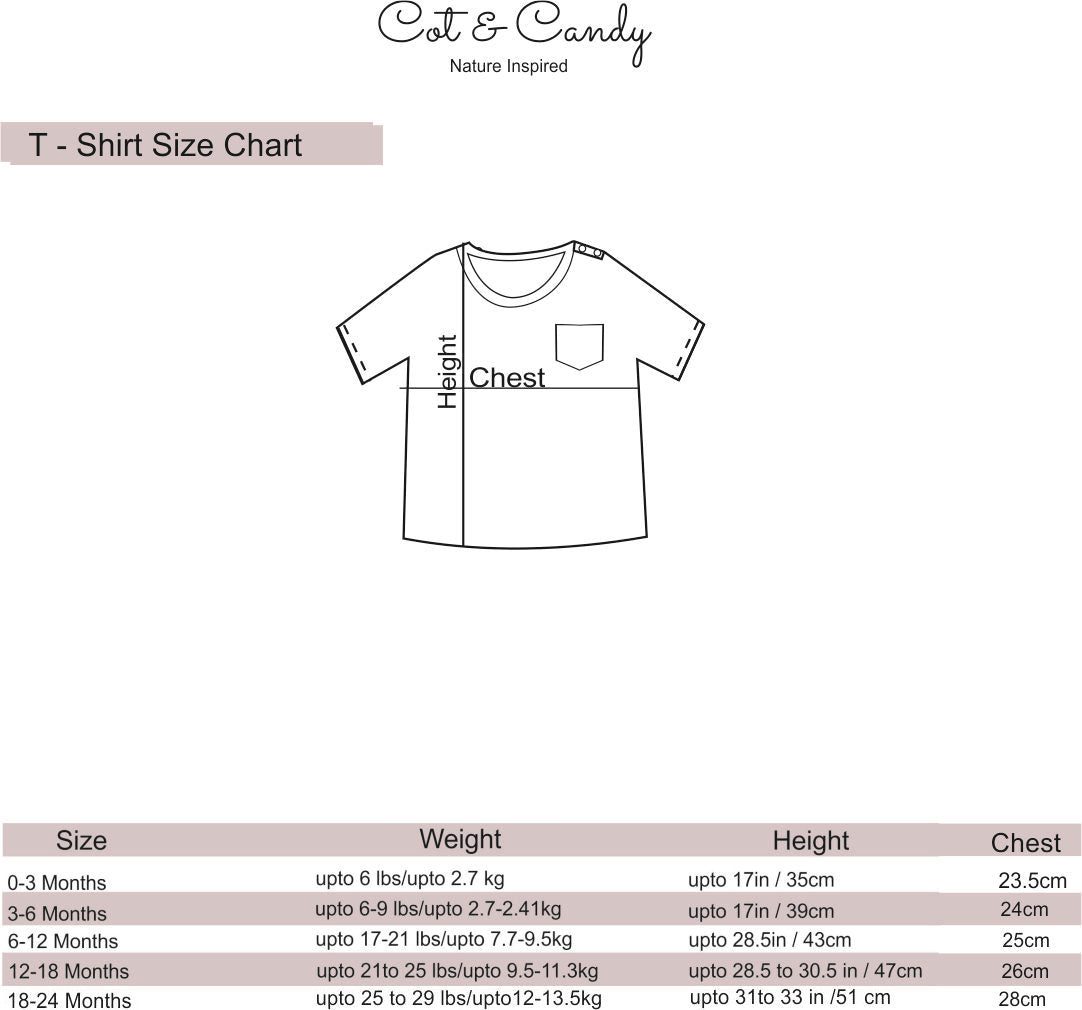 Cot & Candy
Nature Inspired

T - Shirt Size Chart

Height
Chest

| Size | Weight | Height | Chest |
|---|---|---|---|
| 0-3 Months | upto 6 lbs/upto 2.7 kg | upto 17in / 35cm | 23.5cm |
| 3-6 Months | upto 6-9 lbs/upto 2.7-2.41kg | upto 17in / 39cm | 24cm |
| 6-12 Months | upto 17-21 lbs/upto 7.7-9.5kg | upto 28.5in / 43cm | 25cm |
| 12-18 Months | upto 21to 25 lbs/upto 9.5-11.3kg | upto 28.5 to 30.5 in / 47cm | 26cm |
| 18-24 Months | upto 25 to 29 lbs/upto12-13.5kg | upto 31to 33 in /51 cm | 28cm |